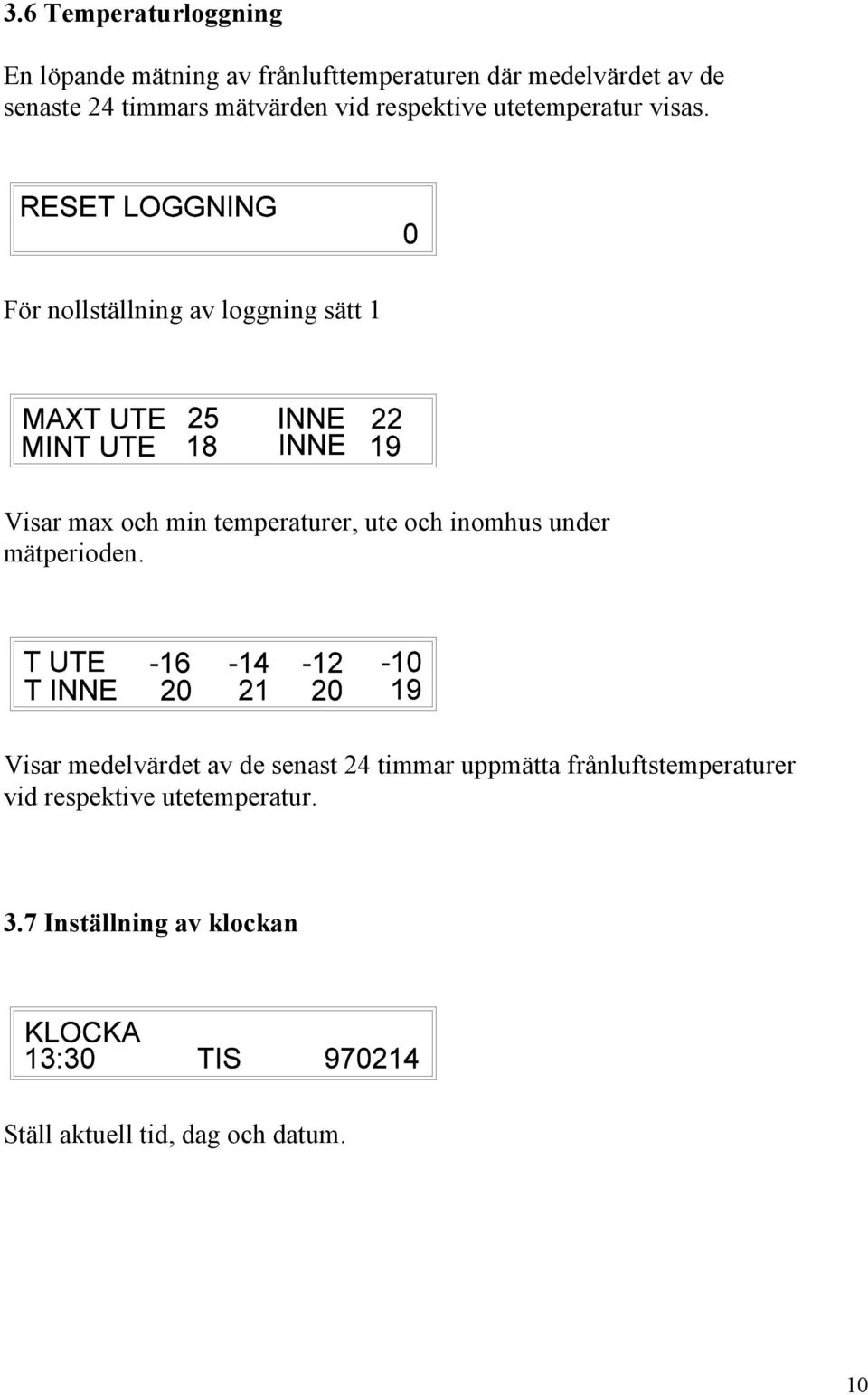 3.6 Temperaturloggning

En löpande mätning av frånlufttemperaturen där medelvärdet av de senaste 24 timmars mätvärden vid respektive utetemperatur visas.

RESET LOGGNING
0

För nollställning av loggning sätt 1

MAXT UTE 25 INNE 22
MINT UTE 18 INNE 19

Visar max och min temperaturer, ute och inomhus under mätperioden.

T UTE -16 -14 -12 -10
T INNE 20 21 20 19

Visar medelvärdet av de senast 24 timmar uppmätta frånluftstemperaturer vid respektive utetemperatur.

3.7 Inställning av klockan

KLOCKA
13:30 TIS 970214

Ställ aktuell tid, dag och datum.

10